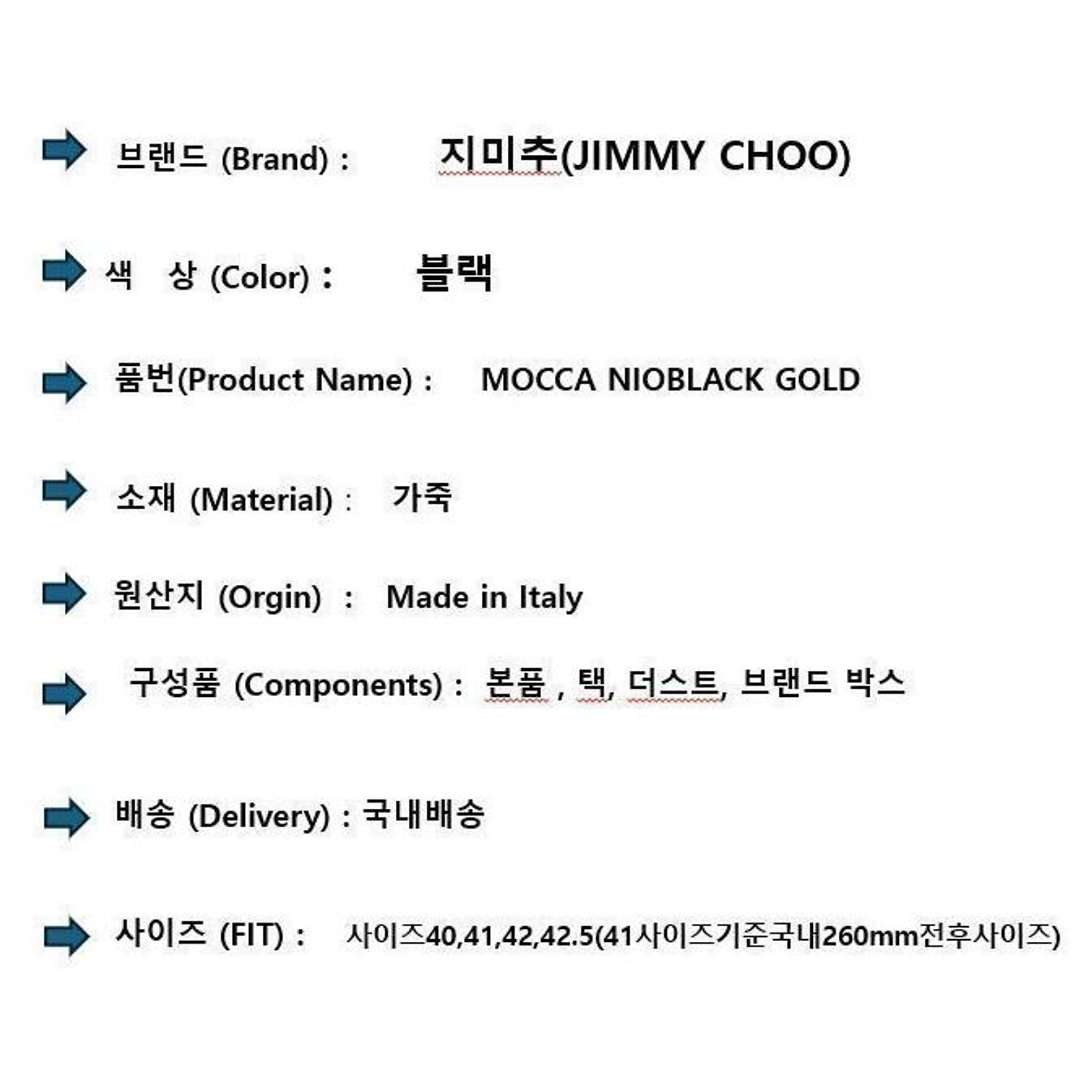 ➡ 브랜드 (Brand) : 지미추(JIMMY CHOO)

➡ 색 상 (Color) : 블랙

➡ 품번(Product Name) : MOCCA NIOBLACK GOLD

➡ 소재 (Material) : 가죽

➡ 원산지 (Orgin) : Made in Italy

➡ 구성품 (Components) : 본품 , 택, 더스트, 브랜드 박스

➡ 배송 (Delivery) : 국내배송

➡ 사이즈 (FIT) : 사이즈40,41,42,42.5(41사이즈기준국내260mm전후사이즈)